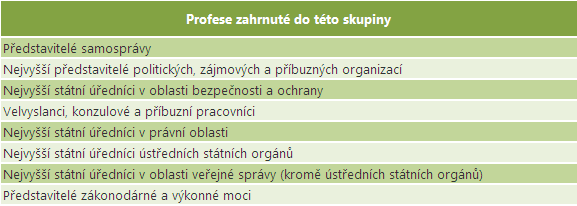 | Profese zahrnuté do této skupiny |
|---|
| Představitelé samosprávy |
| Nejvyšší představitelé politických, zájmových a příbuzných organizací |
| Nejvyšší státní úředníci v oblasti bezpečnosti a ochrany |
| Velvyslanci, konzulové a příbuzní pracovníci |
| Nejvyšší státní úředníci v právní oblasti |
| Nejvyšší státní úředníci ústředních státních orgánů |
| Nejvyšší státní úředníci v oblasti veřejné správy (kromě ústředních státních orgánů) |
| Představitelé zákonodárné a výkonné moci |